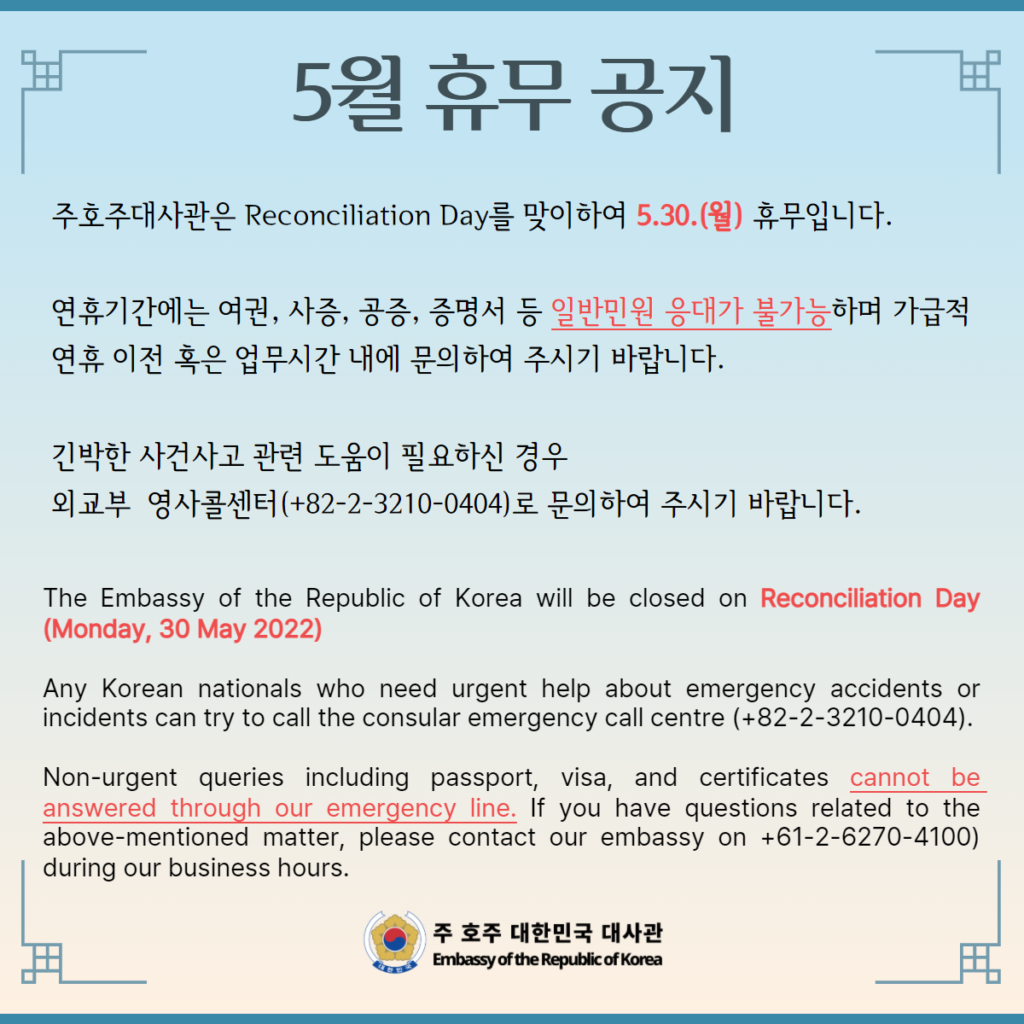 5월 휴무 공지

주호주대사관은 Reconciliation Day를 맞이하여 5.30.(월) 휴무입니다.

연휴기간에는 여권, 사증, 공증, 증명서 등 일반민원 응대가 불가능하며 가급적 연휴 이전 혹은 업무시간 내에 문의하여 주시기 바랍니다.

긴박한 사건사고 관련 도움이 필요하신 경우
외교부 영사콜센터(+82-2-3210-0404)로 문의하여 주시기 바랍니다.

The Embassy of the Republic of Korea will be closed on Reconciliation Day (Monday, 30 May 2022)

Any Korean nationals who need urgent help about emergency accidents or incidents can try to call the consular emergency call centre (+82-2-3210-0404).

Non-urgent queries including passport, visa, and certificates cannot be answered through our emergency line. If you have questions related to the above-mentioned matter, please contact our embassy on +61-2-6270-4100) during our business hours.

주 호주 대한민국 대사관
Embassy of the Republic of Korea